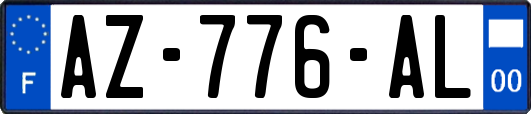 F

AZ-776-AL

00